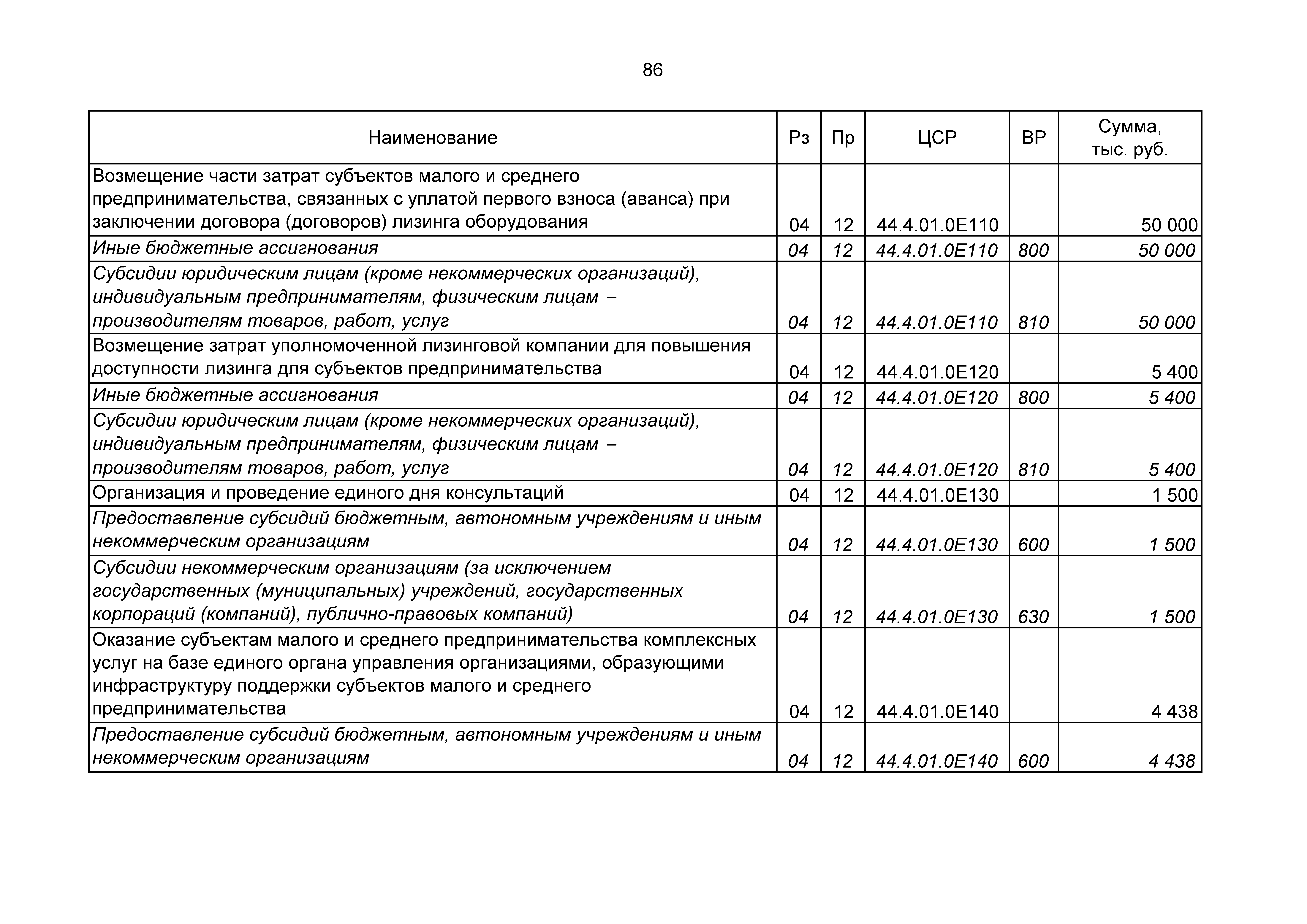 86

| Наименование | Рз | Пр | ЦСР | ВР | Сумма, тыс. руб. |
|---|---|---|---|---|---|
| Возмещение части затрат субъектов малого и среднего предпринимательства, связанных с уплатой первого взноса (аванса) при заключении договора (договоров) лизинга оборудования | 04 | 12 | 44.4.01.0Е110 | | 50 000 |
| Иные бюджетные ассигнования | 04 | 12 | 44.4.01.0Е110 | 800 | 50 000 |
| Субсидии юридическим лицам (кроме некоммерческих организаций), индивидуальным предпринимателям, физическим лицам – производителям товаров, работ, услуг | 04 | 12 | 44.4.01.0Е110 | 810 | 50 000 |
| Возмещение затрат уполномоченной лизинговой компании для повышения доступности лизинга для субъектов предпринимательства | 04 | 12 | 44.4.01.0Е120 | | 5 400 |
| Иные бюджетные ассигнования | 04 | 12 | 44.4.01.0Е120 | 800 | 5 400 |
| Субсидии юридическим лицам (кроме некоммерческих организаций), индивидуальным предпринимателям, физическим лицам – производителям товаров, работ, услуг | 04 | 12 | 44.4.01.0Е120 | 810 | 5 400 |
| Организация и проведение единого дня консультаций | 04 | 12 | 44.4.01.0Е130 | | 1 500 |
| Предоставление субсидий бюджетным, автономным учреждениям и иным некоммерческим организациям | 04 | 12 | 44.4.01.0Е130 | 600 | 1 500 |
| Субсидии некоммерческим организациям (за исключением государственных (муниципальных) учреждений, государственных корпораций (компаний), публично-правовых компаний) | 04 | 12 | 44.4.01.0Е130 | 630 | 1 500 |
| Оказание субъектам малого и среднего предпринимательства комплексных услуг на базе единого органа управления организациями, образующими инфраструктуру поддержки субъектов малого и среднего предпринимательства | 04 | 12 | 44.4.01.0Е140 | | 4 438 |
| Предоставление субсидий бюджетным, автономным учреждениям и иным некоммерческим организациям | 04 | 12 | 44.4.01.0Е140 | 600 | 4 438 |